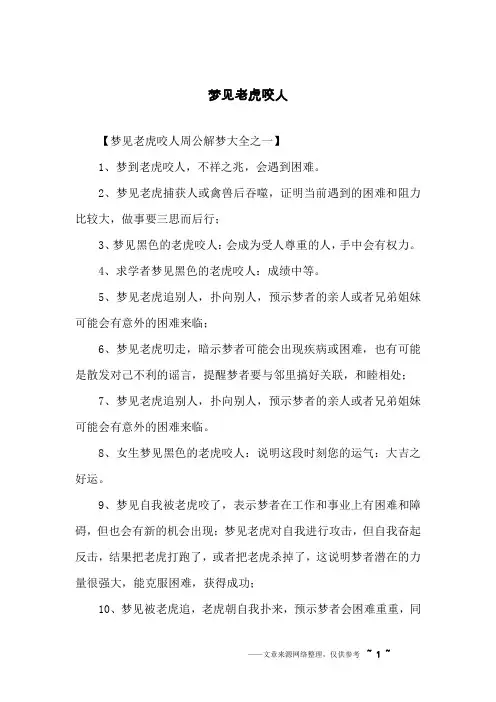 梦见老虎咬人

【梦见老虎咬人周公解梦大全之一】

1、梦到老虎咬人，不祥之兆，会遇到困难。

2、梦见老虎捕获人或禽兽后吞噬，证明当前遇到的困难和阻力比较大，做事要三思而后行；

3、梦见黑色的老虎咬人：会成为受人尊重的人，手中会有权力。

4、求学者梦见黑色的老虎咬人：成绩中等。

5、梦见老虎追别人，扑向别人，预示梦者的亲人或者兄弟姐妹可能会有意外的困难来临；

6、梦见老虎叨走，暗示梦者可能会出现疾病或困难，也有可能是散发对己不利的谣言，提醒梦者要与邻里搞好关联，和睦相处；

7、梦见老虎追别人，扑向别人，预示梦者的亲人或者兄弟姐妹可能会有意外的困难来临。

8、女生梦见黑色的老虎咬人：说明这段时刻您的运气：大吉之好运。

9、梦见自我被老虎咬了，表示梦者在工作和事业上有困难和障碍，但也会有新的机会出现；梦见老虎对自我进行攻击，但自我奋起反击，结果把老虎打跑了，或者把老虎杀掉了，这说明梦者潜在的力量很强大，能克服困难，获得成功；

10、梦见被老虎追，老虎朝自我扑来，预示梦者会困难重重，同

——文章来源网络整理，仅供参考 ~ 1 ~